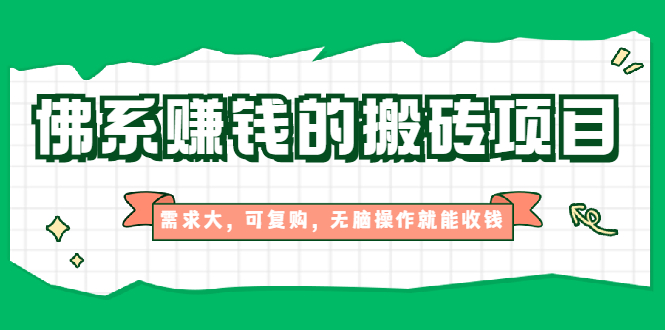 佛系赚钱的搬砖项目

需求大，可复购，无脑操作就能收钱